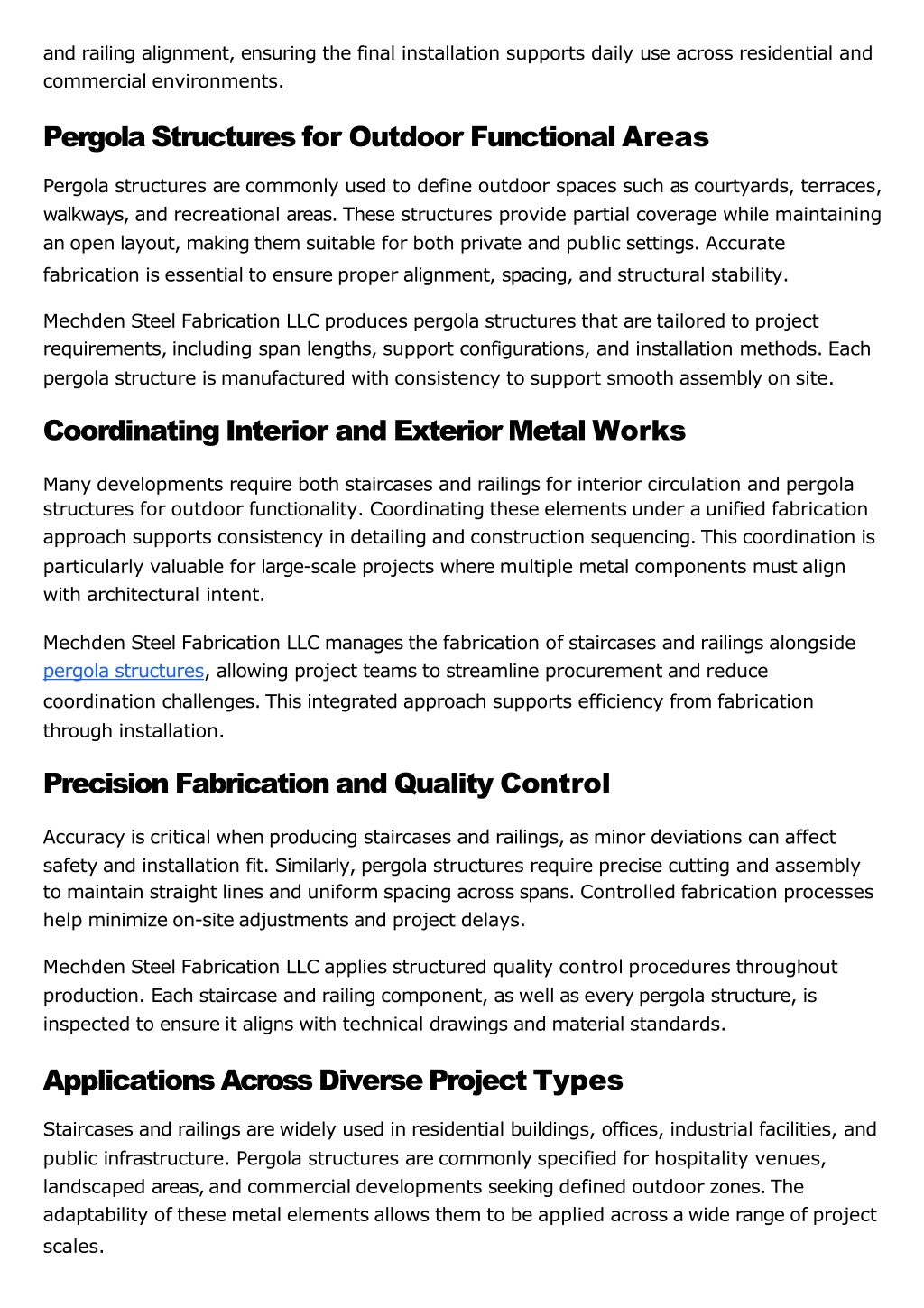 and railing alignment, ensuring the final installation supports daily use across residential and commercial environments.

Pergola Structures for Outdoor Functional Areas

Pergola structures are commonly used to define outdoor spaces such as courtyards, terraces, walkways, and recreational areas. These structures provide partial coverage while maintaining an open layout, making them suitable for both private and public settings. Accurate fabrication is essential to ensure proper alignment, spacing, and structural stability.

Mechden Steel Fabrication LLC produces pergola structures that are tailored to project requirements, including span lengths, support configurations, and installation methods. Each pergola structure is manufactured with consistency to support smooth assembly on site.

Coordinating Interior and Exterior Metal Works

Many developments require both staircases and railings for interior circulation and pergola structures for outdoor functionality. Coordinating these elements under a unified fabrication approach supports consistency in detailing and construction sequencing. This coordination is particularly valuable for large-scale projects where multiple metal components must align with architectural intent.

Mechden Steel Fabrication LLC manages the fabrication of staircases and railings alongside pergola structures, allowing project teams to streamline procurement and reduce coordination challenges. This integrated approach supports efficiency from fabrication through installation.

Precision Fabrication and Quality Control

Accuracy is critical when producing staircases and railings, as minor deviations can affect safety and installation fit. Similarly, pergola structures require precise cutting and assembly to maintain straight lines and uniform spacing across spans. Controlled fabrication processes help minimize on-site adjustments and project delays.

Mechden Steel Fabrication LLC applies structured quality control procedures throughout production. Each staircase and railing component, as well as every pergola structure, is inspected to ensure it aligns with technical drawings and material standards.

Applications Across Diverse Project Types

Staircases and railings are widely used in residential buildings, offices, industrial facilities, and public infrastructure. Pergola structures are commonly specified for hospitality venues, landscaped areas, and commercial developments seeking defined outdoor zones. The adaptability of these metal elements allows them to be applied across a wide range of project scales.